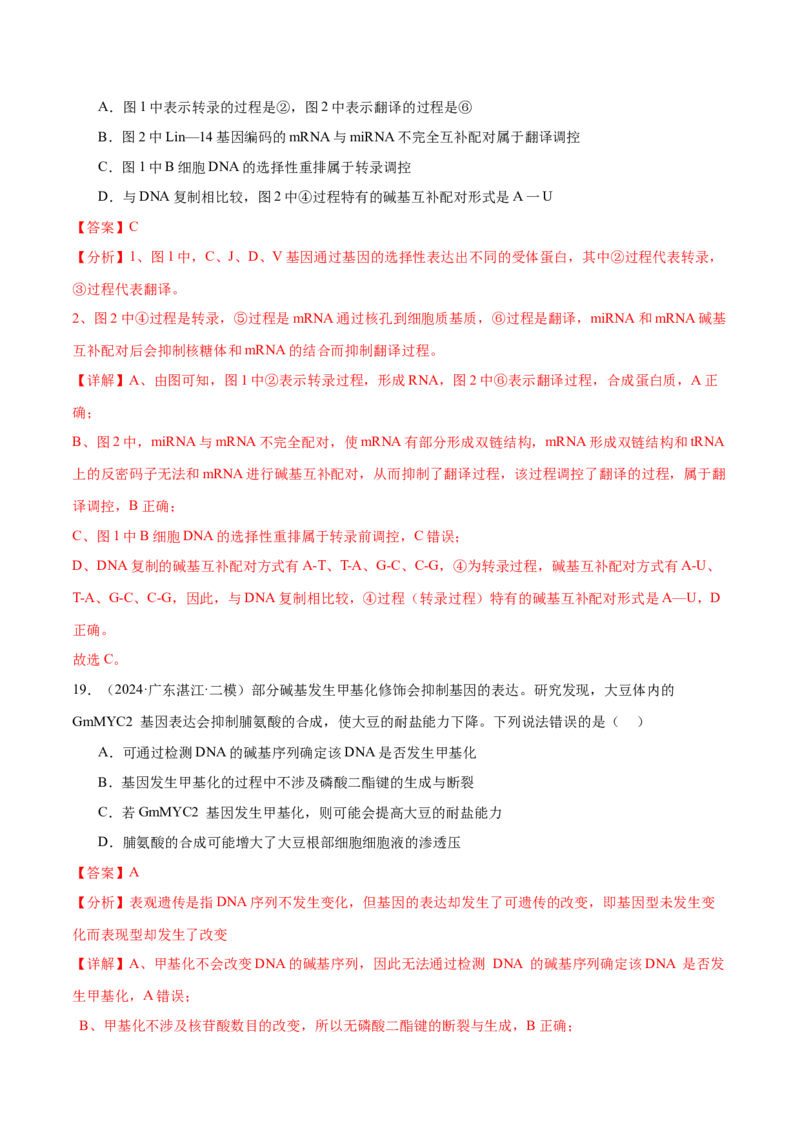 A．图 1 中表示转录的过程是②，图 2 中表示翻译的过程是⑥

B．图 2 中 Lin—14 基因编码的 mRNA 与 miRNA 不完全互补配对属于翻译调控

C．图 1 中 B 细胞 DNA 的选择性重排属于转录调控

D．与 DNA 复制相比较，图 2 中④过程特有的碱基互补配对形式是 A 一 U

【答案】C

【分析】1、图 1 中，C、J、D、V 基因通过基因的选择性表达出不同的受体蛋白，其中②过程代表转录，③过程代表翻译。

2、图 2 中④过程是转录，⑤过程是 mRNA 通过核孔到细胞质基质，⑥过程是翻译，miRNA 和 mRNA 碱基互补配对后会抑制核糖体和 mRNA 的结合而抑制翻译过程。

【详解】A、由图可知，图 1 中②表示转录过程，形成 RNA，图 2 中⑥表示翻译过程，合成蛋白质，A 正确；

B、图 2 中，miRNA 与 mRNA 不完全配对，使 mRNA 有部分形成双链结构，mRNA 形成双链结构和 tRNA 上的反密码子无法和 mRNA 进行碱基互补配对，从而抑制了翻译过程，该过程调控了翻译的过程，属于翻译调控，B 正确；

C、图 1 中 B 细胞 DNA 的选择性重排属于转录前调控，C 错误；

D、DNA 复制的碱基互补配对方式有 A-T、T-A、G-C、C-G，④为转录过程，碱基互补配对方式有 A-U、T-A、G-C、C-G，因此，与 DNA 复制相比较，④过程（转录过程）特有的碱基互补配对形式是 A—U，D 正确。

故选 C。

19．（2024·广东湛江·二模）部分碱基发生甲基化修饰会抑制基因的表达。研究发现，大豆体内的 GmMYC2 基因表达会抑制脯氨酸的合成，使大豆的耐盐能力下降。下列说法错误的是（　）

A．可通过检测 DNA 的碱基序列确定该 DNA 是否发生甲基化

B．基因发生甲基化的过程中不涉及磷酸二酯键的生成与断裂

C．若 GmMYC2 基因发生甲基化，则可能会提高大豆的耐盐能力

D．脯氨酸的合成可能增大了大豆根部细胞细胞液的渗透压

【答案】A

【分析】表观遗传是指 DNA 序列不发生变化，但基因的表达却发生了可遗传的改变，即基因型未发生变化而表现型却发生了改变

【详解】A、甲基化不会改变 DNA 的碱基序列，因此无法通过检测 DNA 的碱基序列确定该 DNA 是否发生甲基化，A 错误；

B、甲基化不涉及核苷酸数目的改变，所以无磷酸二酯键的断裂与生成，B 正确；